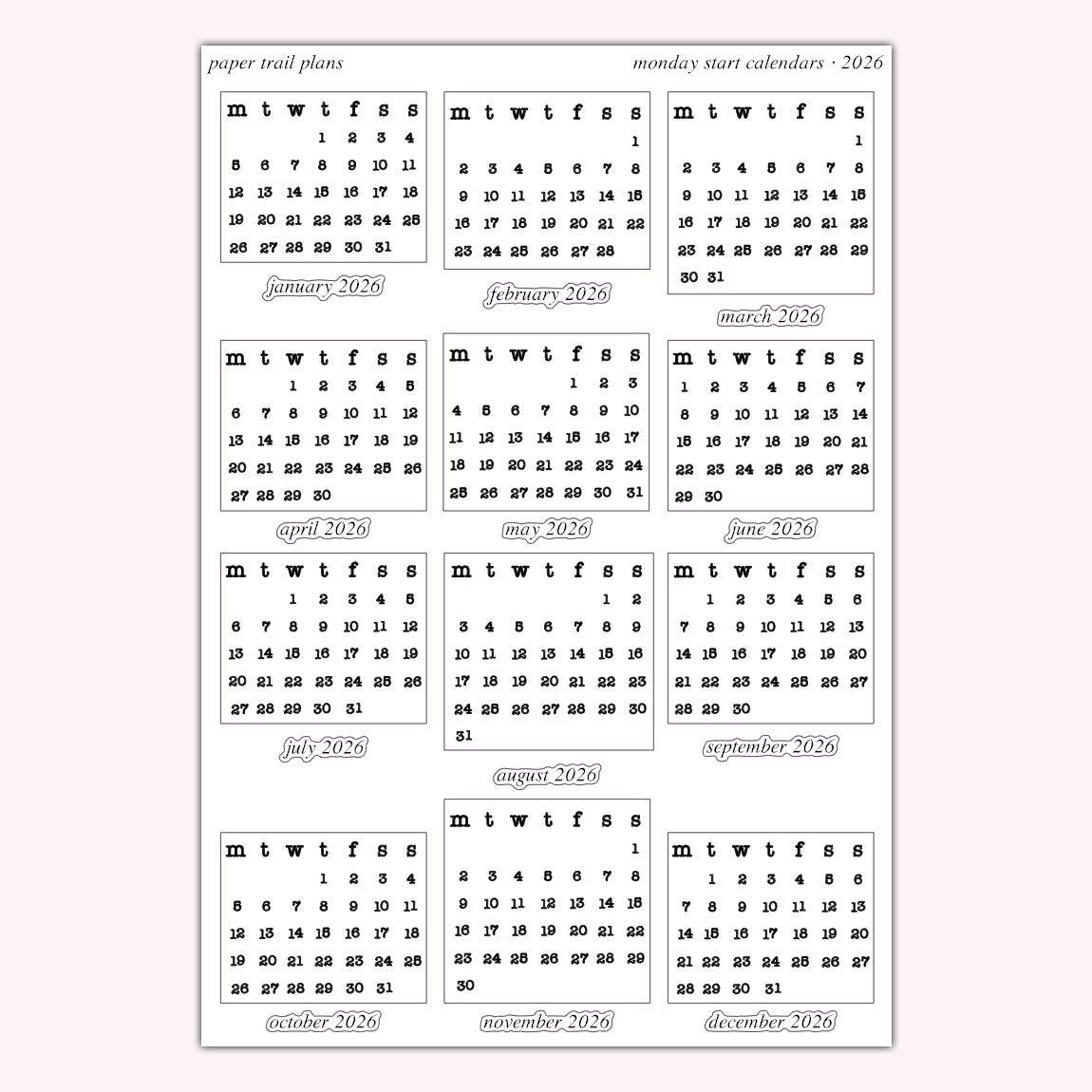 paper trail plans

monday start calendars · 2026

| m | t | w | t | f | s | s |
|---|---|---|---|---|---|---|
|  |  |  | 1 | 2 | 3 | 4 |
| 5 | 6 | 7 | 8 | 9 | 10 | 11 |
| 12 | 13 | 14 | 15 | 16 | 17 | 18 |
| 19 | 20 | 21 | 22 | 23 | 24 | 25 |
| 26 | 27 | 28 | 29 | 30 | 31 |  |

january 2026

| m | t | w | t | f | s | s |
|---|---|---|---|---|---|---|
|  |  |  |  |  |  | 1 |
| 2 | 3 | 4 | 5 | 6 | 7 | 8 |
| 9 | 10 | 11 | 12 | 13 | 14 | 15 |
| 16 | 17 | 18 | 19 | 20 | 21 | 22 |
| 23 | 24 | 25 | 26 | 27 | 28 |  |

february 2026

| m | t | w | t | f | s | s |
|---|---|---|---|---|---|---|
|  |  |  |  |  |  | 1 |
| 2 | 3 | 4 | 5 | 6 | 7 | 8 |
| 9 | 10 | 11 | 12 | 13 | 14 | 15 |
| 16 | 17 | 18 | 19 | 20 | 21 | 22 |
| 23 | 24 | 25 | 26 | 27 | 28 | 29 |
| 30 | 31 |  |  |  |  |  |

march 2026

| m | t | w | t | f | s | s |
|---|---|---|---|---|---|---|
|  |  | 1 | 2 | 3 | 4 | 5 |
| 6 | 7 | 8 | 9 | 10 | 11 | 12 |
| 13 | 14 | 15 | 16 | 17 | 18 | 19 |
| 20 | 21 | 22 | 23 | 24 | 25 | 26 |
| 27 | 28 | 29 | 30 |  |  |  |

april 2026

| m | t | w | t | f | s | s |
|---|---|---|---|---|---|---|
|  |  |  |  | 1 | 2 | 3 |
| 4 | 5 | 6 | 7 | 8 | 9 | 10 |
| 11 | 12 | 13 | 14 | 15 | 16 | 17 |
| 18 | 19 | 20 | 21 | 22 | 23 | 24 |
| 25 | 26 | 27 | 28 | 29 | 30 | 31 |

may 2026

| m | t | w | t | f | s | s |
|---|---|---|---|---|---|---|
| 1 | 2 | 3 | 4 | 5 | 6 | 7 |
| 8 | 9 | 10 | 11 | 12 | 13 | 14 |
| 15 | 16 | 17 | 18 | 19 | 20 | 21 |
| 22 | 23 | 24 | 25 | 26 | 27 | 28 |
| 29 | 30 |  |  |  |  |  |

june 2026

| m | t | w | t | f | s | s |
|---|---|---|---|---|---|---|
|  |  | 1 | 2 | 3 | 4 | 5 |
| 6 | 7 | 8 | 9 | 10 | 11 | 12 |
| 13 | 14 | 15 | 16 | 17 | 18 | 19 |
| 20 | 21 | 22 | 23 | 24 | 25 | 26 |
| 27 | 28 | 29 | 30 | 31 |  |  |

july 2026

| m | t | w | t | f | s | s |
|---|---|---|---|---|---|---|
|  |  |  |  |  | 1 | 2 |
| 3 | 4 | 5 | 6 | 7 | 8 | 9 |
| 10 | 11 | 12 | 13 | 14 | 15 | 16 |
| 17 | 18 | 19 | 20 | 21 | 22 | 23 |
| 24 | 25 | 26 | 27 | 28 | 29 | 30 |
| 31 |  |  |  |  |  |  |

august 2026

| m | t | w | t | f | s | s |
|---|---|---|---|---|---|---|
|  | 1 | 2 | 3 | 4 | 5 | 6 |
| 7 | 8 | 9 | 10 | 11 | 12 | 13 |
| 14 | 15 | 16 | 17 | 18 | 19 | 20 |
| 21 | 22 | 23 | 24 | 25 | 26 | 27 |
| 28 | 29 | 30 |  |  |  |  |

september 2026

| m | t | w | t | f | s | s |
|---|---|---|---|---|---|---|
|  |  |  | 1 | 2 | 3 | 4 |
| 5 | 6 | 7 | 8 | 9 | 10 | 11 |
| 12 | 13 | 14 | 15 | 16 | 17 | 18 |
| 19 | 20 | 21 | 22 | 23 | 24 | 25 |
| 26 | 27 | 28 | 29 | 30 | 31 |  |

october 2026

| m | t | w | t | f | s | s |
|---|---|---|---|---|---|---|
|  |  |  |  |  |  | 1 |
| 2 | 3 | 4 | 5 | 6 | 7 | 8 |
| 9 | 10 | 11 | 12 | 13 | 14 | 15 |
| 16 | 17 | 18 | 19 | 20 | 21 | 22 |
| 23 | 24 | 25 | 26 | 27 | 28 | 29 |
| 30 |  |  |  |  |  |  |

november 2026

| m | t | w | t | f | s | s |
|---|---|---|---|---|---|---|
|  | 1 | 2 | 3 | 4 | 5 | 6 |
| 7 | 8 | 9 | 10 | 11 | 12 | 13 |
| 14 | 15 | 16 | 17 | 18 | 19 | 20 |
| 21 | 22 | 23 | 24 | 25 | 26 | 27 |
| 28 | 29 | 30 | 31 |  |  |  |

december 2026